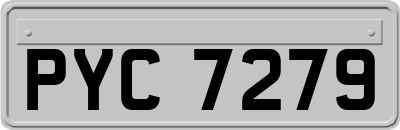 PYC 7279